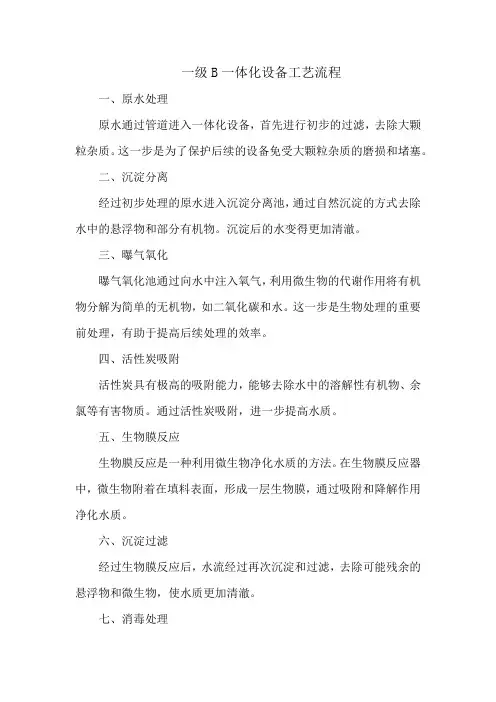 一级 B 一体化设备工艺流程

一、原水处理

原水通过管道进入一体化设备，首先进行初步的过滤，去除大颗粒杂质。这一步是为了保护后续的设备免受大颗粒杂质的磨损和堵塞。

二、沉淀分离

经过初步处理的原水进入沉淀分离池，通过自然沉淀的方式去除水中的悬浮物和部分有机物。沉淀后的水变得更加清澈。

三、曝气氧化

曝气氧化池通过向水中注入氧气，利用微生物的代谢作用将有机物分解为简单的无机物，如二氧化碳和水。这一步是生物处理的重要前处理，有助于提高后续处理的效率。

四、活性炭吸附

活性炭具有极高的吸附能力，能够去除水中的溶解性有机物、余氯等有害物质。通过活性炭吸附，进一步提高水质。

五、生物膜反应

生物膜反应是一种利用微生物净化水质的方法。在生物膜反应器中，微生物附着在填料表面，形成一层生物膜，通过吸附和降解作用净化水质。

六、沉淀过滤

经过生物膜反应后，水流经过再次沉淀和过滤，去除可能残余的悬浮物和微生物，使水质更加清澈。

七、消毒处理